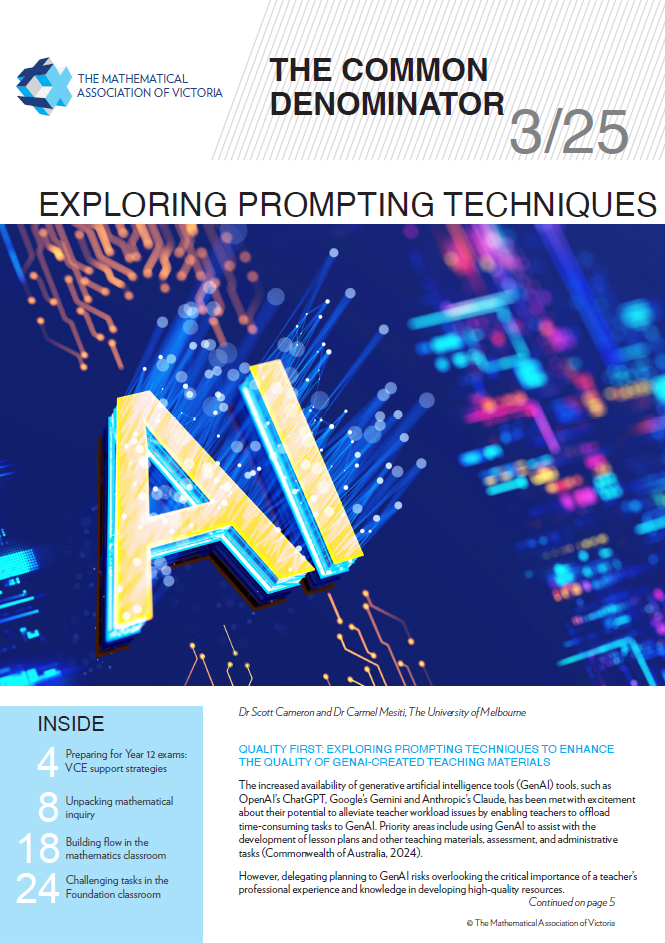 THE MATHEMATICAL ASSOCIATION OF VICTORIA

THE COMMON DENOMINATOR 3/25

EXPLORING PROMPTING TECHNIQUES

AI

INSIDE

4 Preparing for Year 12 exams: VCE support strategies

8 Unpacking mathematical inquiry

18 Building flow in the mathematics classroom

24 Challenging tasks in the Foundation classroom

Dr Scott Cameron and Dr Carmel Mesiti, The University of Melbourne

QUALITY FIRST: EXPLORING PROMPTING TECHNIQUES TO ENHANCE THE QUALITY OF GENAI-CREATED TEACHING MATERIALS

The increased availability of generative artificial intelligence tools (GenAI) tools, such as OpenAI's ChatGPT, Google's Gemini and Anthropic's Claude, has been met with excitement about their potential to alleviate teacher workload issues by enabling teachers to offload time-consuming tasks to GenAI. Priority areas include using GenAI to assist with the development of lesson plans and other teaching materials, assessment, and administrative tasks (Commonwealth of Australia, 2024).

However, delegating planning to GenAI risks overlooking the critical importance of a teacher's professional experience and knowledge in developing high-quality resources.

Continued on page 5

© The Mathematical Association of Victoria